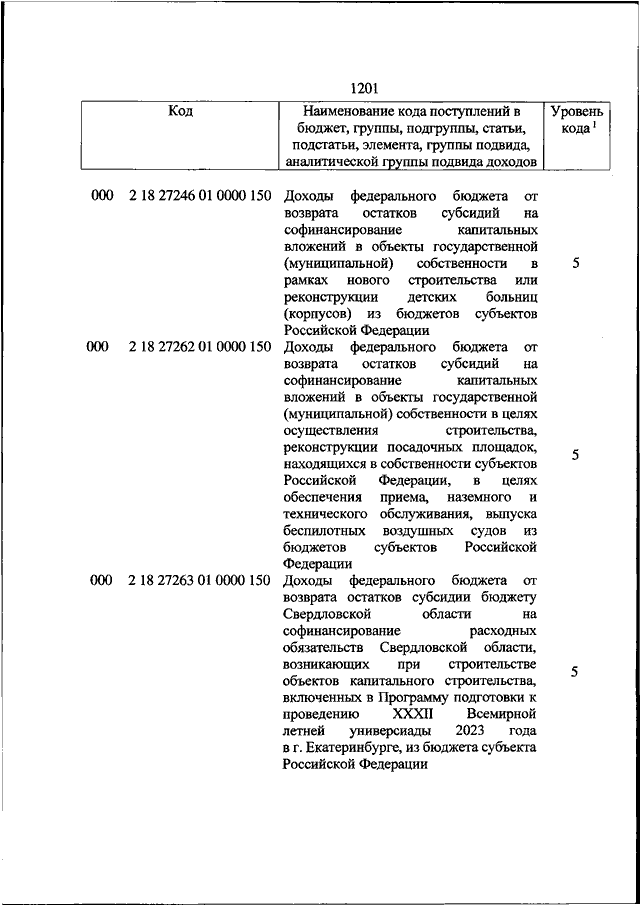 1201

| Код | Наименование кода поступлений в бюджет, группы, подгруппы, статьи, подстатьи, элемента, группы подвида, аналитической группы подвида доходов | Уровень кода $^1$ |
|---|---|---|
| 000 2 18 27246 01 0000 150 | Доходы федерального бюджета от возврата остатков субсидий на софинансирование капитальных вложений в объекты государственной (муниципальной) собственности в рамках нового строительства или реконструкции детских больниц (корпусов) из бюджетов субъектов Российской Федерации | 5 |
| 000 2 18 27262 01 0000 150 | Доходы федерального бюджета от возврата остатков субсидий на софинансирование капитальных вложений в объекты государственной (муниципальной) собственности в целях осуществления строительства, реконструкции посадочных площадок, находящихся в собственности субъектов Российской Федерации, в целях обеспечения приема, наземного и технического обслуживания, выпуска беспилотных воздушных судов из бюджетов субъектов Российской Федерации | 5 |
| 000 2 18 27263 01 0000 150 | Доходы федерального бюджета от возврата остатков субсидии бюджету Свердловской области на софинансирование расходных обязательств Свердловской области, возникающих при строительстве объектов капитального строительства, включенных в Программу подготовки к проведению XXXII Всемирной летней универсиады 2023 года в г. Екатеринбурге, из бюджета субъекта Российской Федерации | 5 |